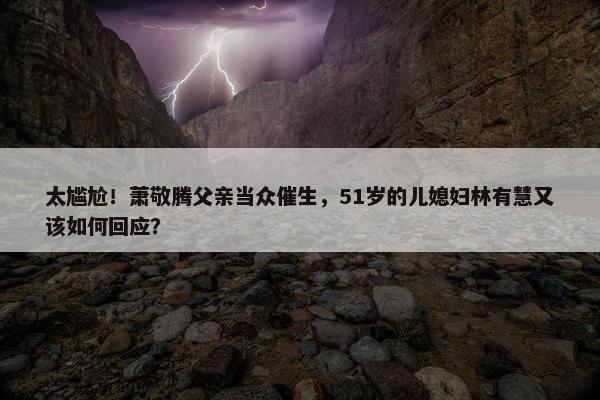 太尴尬！萧敬腾父亲当众催生，51岁的儿媳妇林有慧又该如何回应?